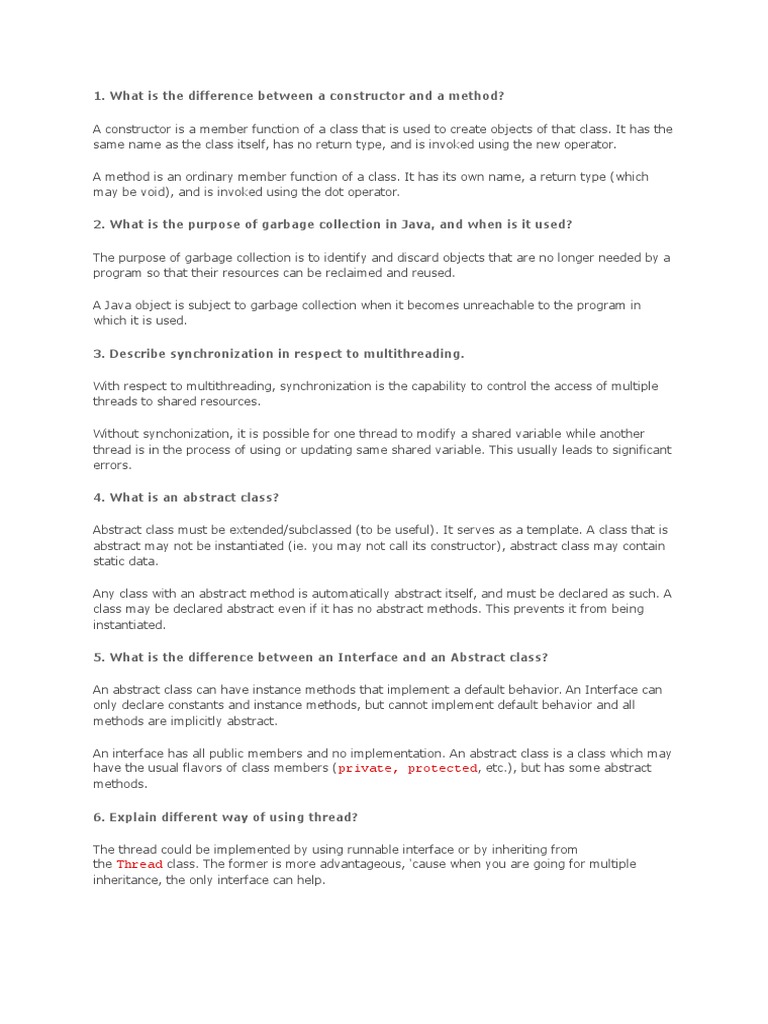 1. What is the difference between a constructor and a method?

A constructor is a member function of a class that is used to create objects of that class. It has the same name as the class itself, has no return type, and is invoked using the new operator.

A method is an ordinary member function of a class. It has its own name, a return type (which may be void), and is invoked using the dot operator.

2. What is the purpose of garbage collection in Java, and when is it used?

The purpose of garbage collection is to identify and discard objects that are no longer needed by a program so that their resources can be reclaimed and reused.

A Java object is subject to garbage collection when it becomes unreachable to the program in which it is used.

3. Describe synchronization in respect to multithreading.

With respect to multithreading, synchronization is the capability to control the access of multiple threads to shared resources.

Without synchonization, it is possible for one thread to modify a shared variable while another thread is in the process of using or updating same shared variable. This usually leads to significant errors.

4. What is an abstract class?

Abstract class must be extended/subclassed (to be useful). It serves as a template. A class that is abstract may not be instantiated (ie. you may not call its constructor), abstract class may contain static data.

Any class with an abstract method is automatically abstract itself, and must be declared as such. A class may be declared abstract even if it has no abstract methods. This prevents it from being instantiated.

5. What is the difference between an Interface and an Abstract class?

An abstract class can have instance methods that implement a default behavior. An Interface can only declare constants and instance methods, but cannot implement default behavior and all methods are implicitly abstract.

An interface has all public members and no implementation. An abstract class is a class which may have the usual flavors of class members (private, protected, etc.), but has some abstract methods.

6. Explain different way of using thread?

The thread could be implemented by using runnable interface or by inheriting from the Thread class. The former is more advantageous, 'cause when you are going for multiple inheritance, the only interface can help.